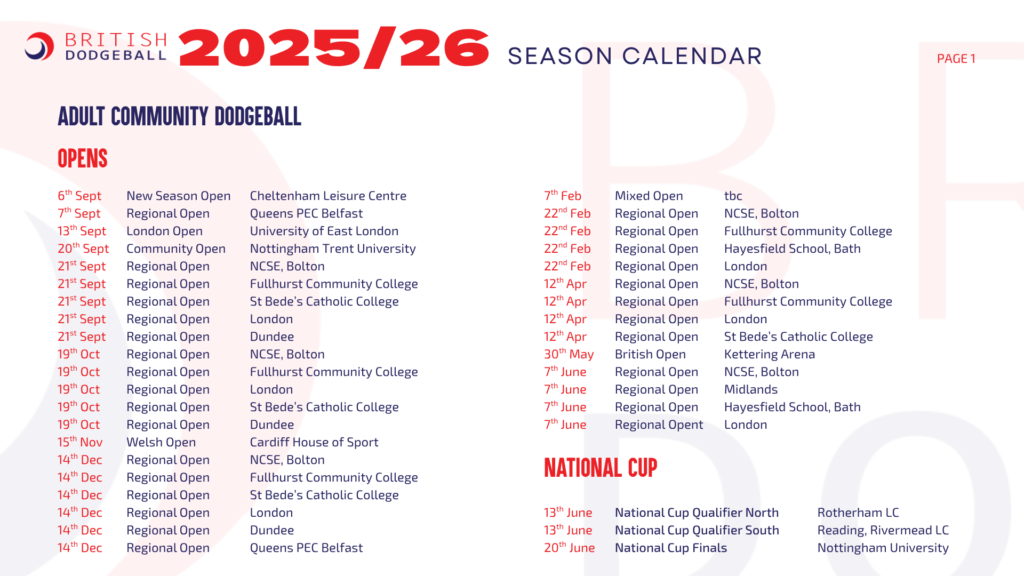 BRITISH DODGEBALL 2025/26 SEASON CALENDAR

PAGE 1

ADULT COMMUNITY DODGEBALL

OPENS

| | | |
|---|---|---|
| 6th Sept | New Season Open | Cheltenham Leisure Centre |
| 7th Sept | Regional Open | Queens PEC Belfast |
| 13th Sept | London Open | University of East London |
| 20th Sept | Community Open | Nottingham Trent University |
| 21st Sept | Regional Open | NCSE, Bolton |
| 21st Sept | Regional Open | Fullhurst Community College |
| 21st Sept | Regional Open | St Bede's Catholic College |
| 21st Sept | Regional Open | London |
| 21st Sept | Regional Open | Dundee |
| 19th Oct | Regional Open | NCSE, Bolton |
| 19th Oct | Regional Open | Fullhurst Community College |
| 19th Oct | Regional Open | London |
| 19th Oct | Regional Open | St Bede's Catholic College |
| 19th Oct | Regional Open | Dundee |
| 15th Nov | Welsh Open | Cardiff House of Sport |
| 14th Dec | Regional Open | NCSE, Bolton |
| 14th Dec | Regional Open | Fullhurst Community College |
| 14th Dec | Regional Open | St Bede's Catholic College |
| 14th Dec | Regional Open | London |
| 14th Dec | Regional Open | Dundee |
| 14th Dec | Regional Open | Queens PEC Belfast |

| | | |
|---|---|---|
| 7th Feb | Mixed Open | tbc |
| 22nd Feb | Regional Open | NCSE, Bolton |
| 22nd Feb | Regional Open | Fullhurst Community College |
| 22nd Feb | Regional Open | Hayesfield School, Bath |
| 22nd Feb | Regional Open | London |
| 12th Apr | Regional Open | NCSE, Bolton |
| 12th Apr | Regional Open | Fullhurst Community College |
| 12th Apr | Regional Open | London |
| 12th Apr | Regional Open | St Bede's Catholic College |
| 30th May | British Open | Kettering Arena |
| 7th June | Regional Open | NCSE, Bolton |
| 7th June | Regional Open | Midlands |
| 7th June | Regional Open | Hayesfield School, Bath |
| 7th June | Regional Opent | London |

NATIONAL CUP

| | | |
|---|---|---|
| 13th June | National Cup Qualifier North | Rotherham LC |
| 13th June | National Cup Qualifier South | Reading, Rivermead LC |
| 20th June | National Cup Finals | Nottingham University |